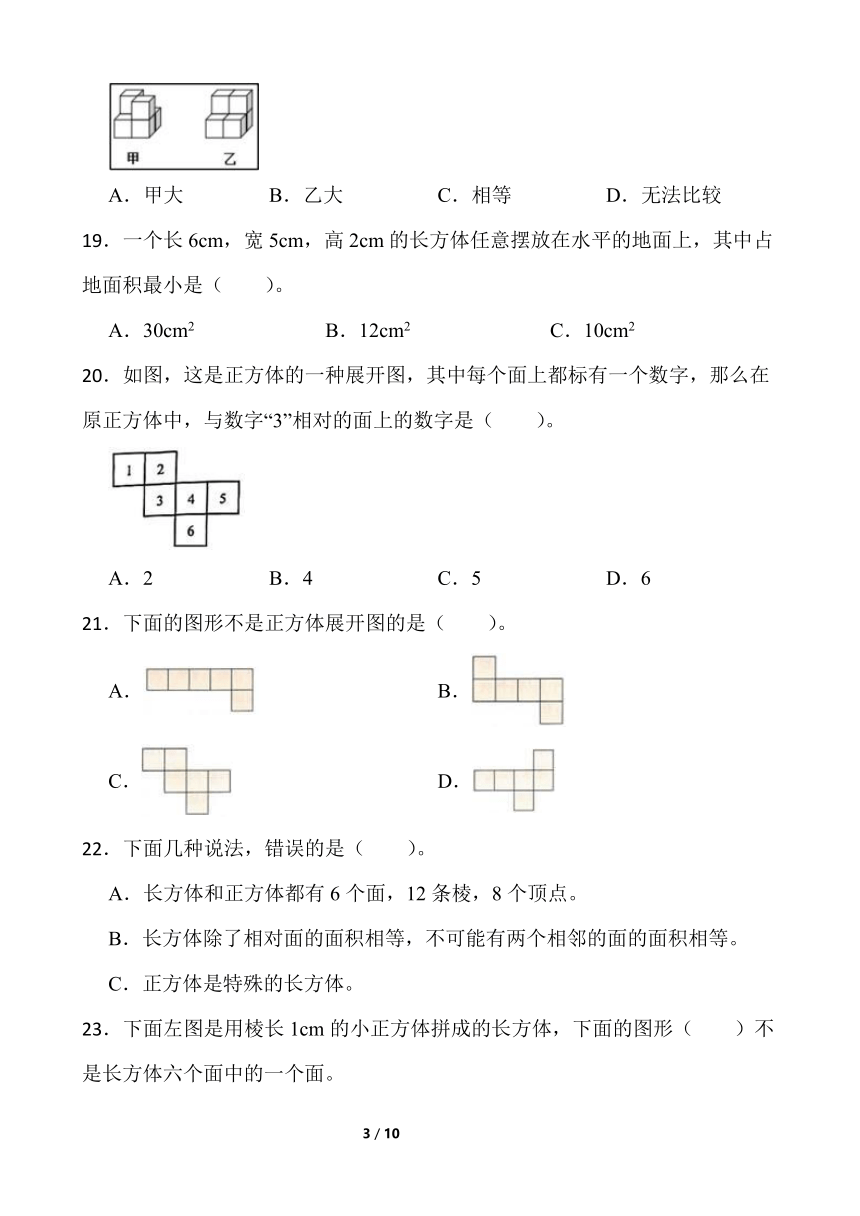 甲 乙

A．甲大 B．乙大 C．相等 D．无法比较

19．一个长 6cm，宽 5cm，高 2cm 的长方体任意摆放在水平的地面上，其中占地面积最小是（ ）。

A．$30cm^2$ B．$12cm^2$ C．$10cm^2$

20．如图，这是正方体的一种展开图，其中每个面上都标有一个数字，那么在原正方体中，与数字“3”相对的面上的数字是（ ）。

1 2 3 4 5 6

A．2 B．4 C．5 D．6

21．下面的图形不是正方体展开图的是（ ）。

A． B．

C． D．

22．下面几种说法，错误的是（ ）。

A．长方体和正方体都有 6 个面，12 条棱，8 个顶点。

B．长方体除了相对面的面积相等，不可能有两个相邻的面的面积相等。

C．正方体是特殊的长方体。

23．下面左图是用棱长 1cm 的小正方体拼成的长方体，下面的图形（ ）不是长方体六个面中的一个面。

3 / 10